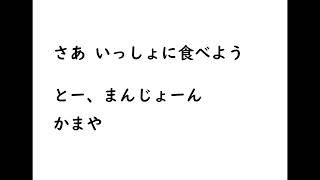 さあ いっしょに食べよう

とー、まんじょーん
かまや